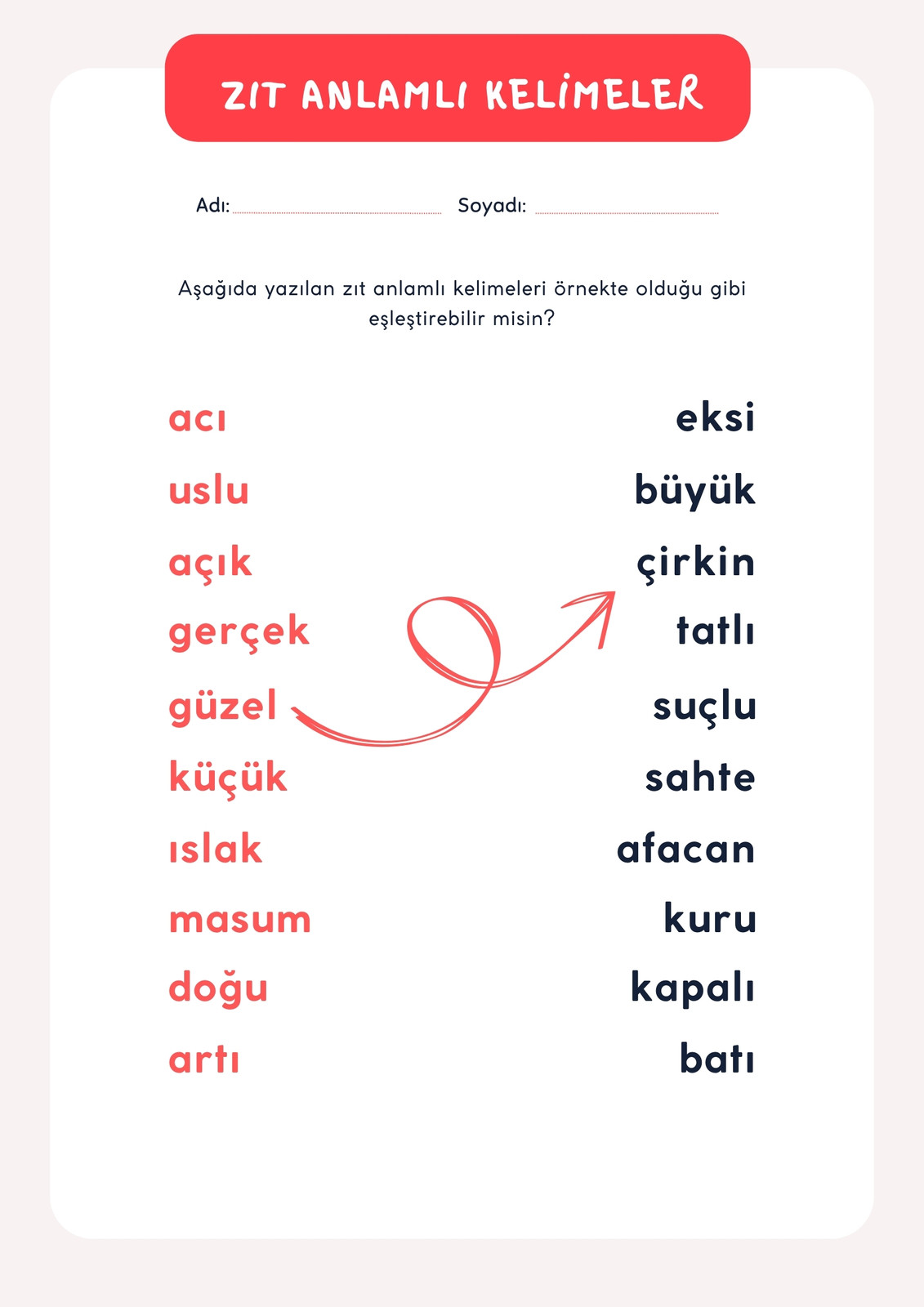 ZIT ANLAMLI KELİMELER

Adı: ____ Soyadı: ____

Aşağıda yazılan zıt anlamlı kelimeleri örnekte olduğu gibi eşleştirebilir misin?

acı
uslu
açık
gerçek
güzel
küçük
ıslak
masum
doğu
artı

eksi
büyük
çirkin
tatlı
suçlu
sahte
afacan
kuru
kapalı
batı